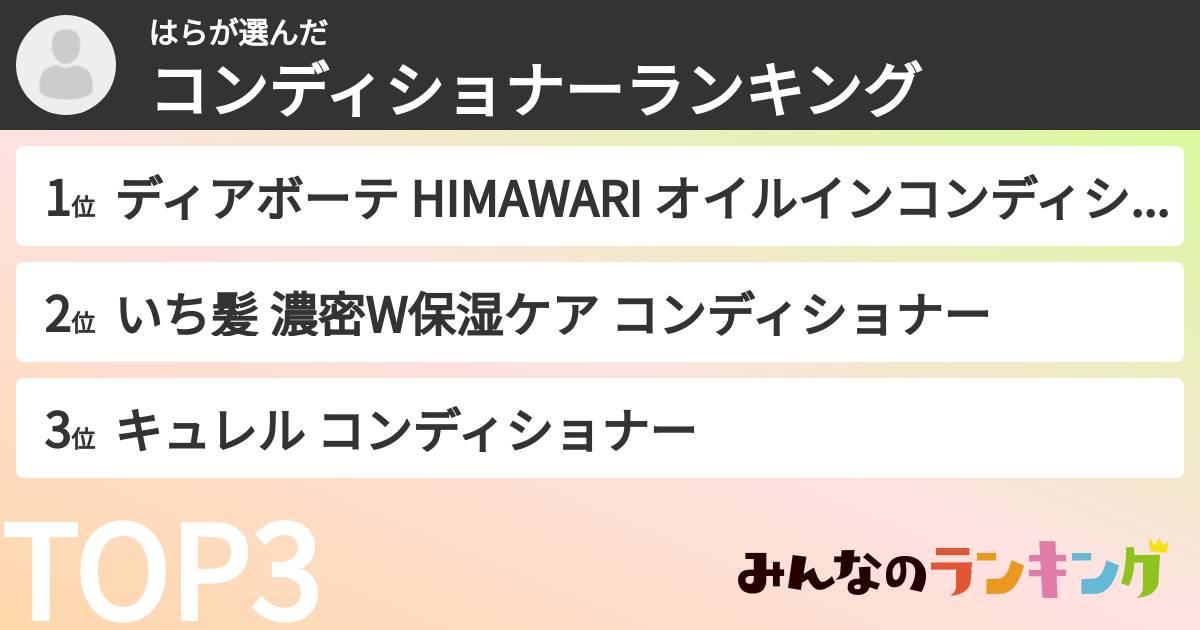 はらが選んだ
コンディショナーランキング

1位 ディアボーテ HIMAWARI オイルインコンディシ...

2位 いち髪 濃密W保湿ケア コンディショナー

3位 キュレル コンディショナー

TOP3

みんなのランキング